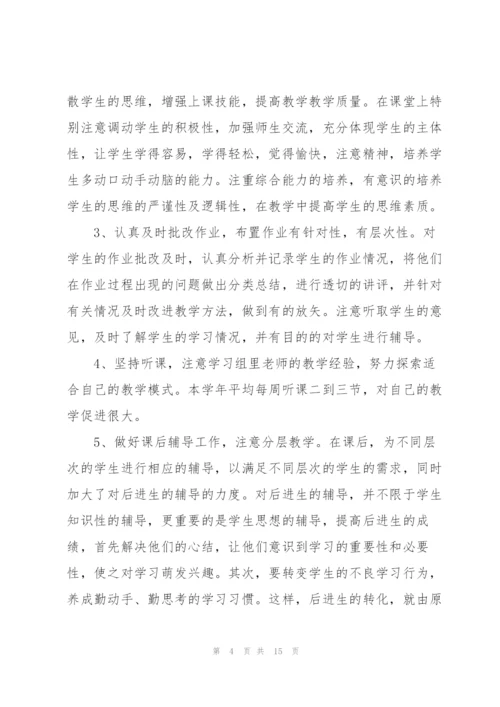 散学生的思维，增强上课技能，提高教学教学质量。在课堂上特别注意调动学生的积极性，加强师生交流，充分体现学生的主体性，让学生学得容易，学得轻松，觉得愉快，注意精神，培养学生多动口动手动脑的能力。注重综合能力的培养，有意识的培养学生的思维的严谨性及逻辑性，在教学中提高学生的思维素质。

3、认真及时批改作业，布置作业有针对性，有层次性。对学生的作业批改及时，认真分析并记录学生的作业情况，将他们在作业过程出现的问题做出分类总结，进行透切的讲评，并针对有关情况及时改进教学方法，做到有的放矢。注意听取学生的意见，及时了解学生的学习情况，并有目的的对学生进行辅导。

4、坚持听课，注意学习组里老师的教学经验，努力探索适合自己的教学模式。本学年平均每周听课二到三节，对自己的教学促进很大。

5、做好课后辅导工作，注意分层教学。在课后，为不同层次的学生进行相应的辅导，以满足不同层次的学生的需求，同时加大了对后进生的辅导的力度。对后进生的辅导，并不限于学生知识性的辅导，更重要的是学生思想的辅导，提高后进生的成绩，首先解决他们的心结，让他们意识到学习的重要性和必要性，使之对学习萌发兴趣。其次，要转变学生的不良学习行为，养成勤动手、勤思考的学习习惯。这样，后进生的转化，就由原

第 4 页 共 15 页